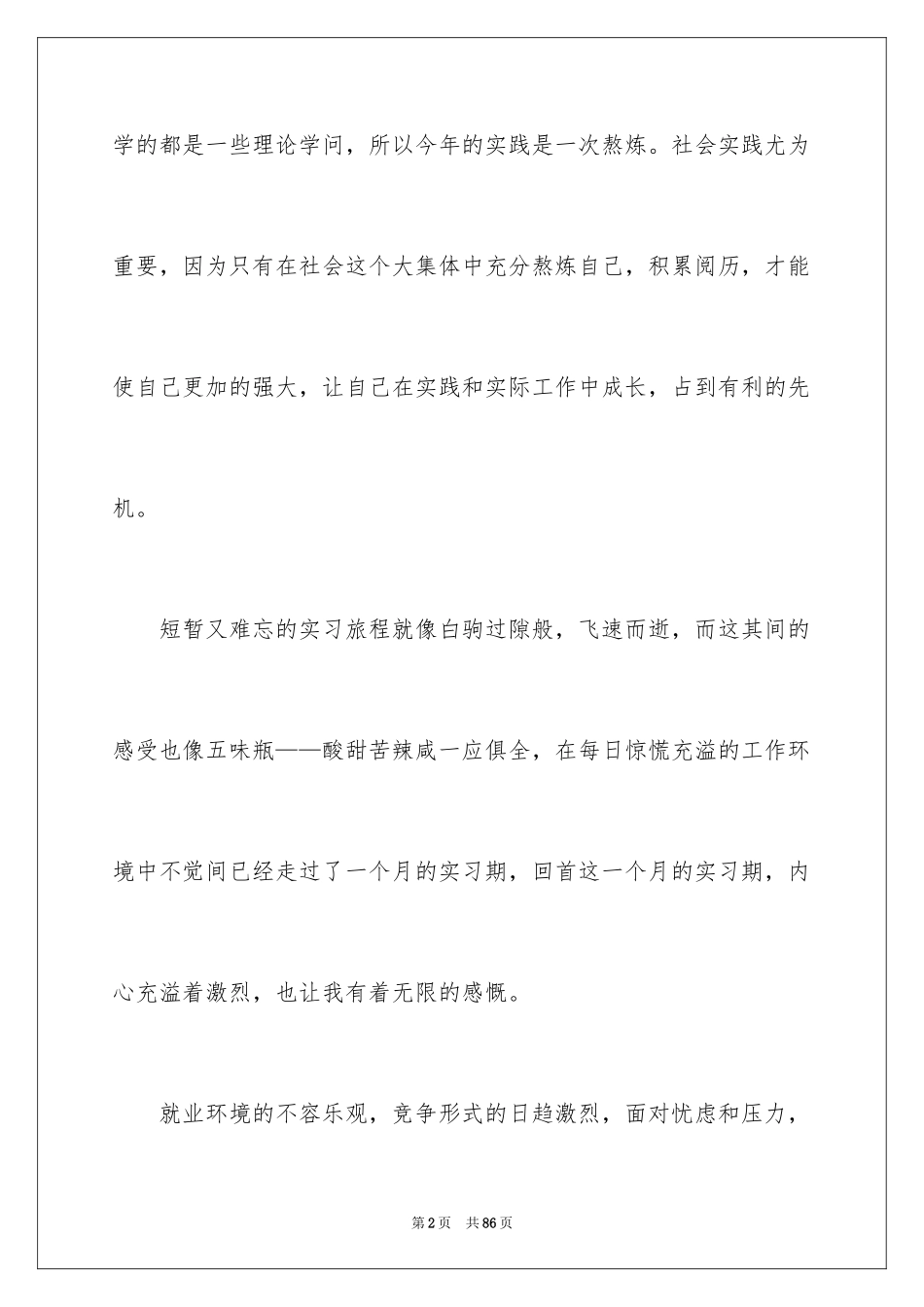 学的都是一些理论学问，所以今年的实践是一次熬炼。社会实践尤为重要，因为只有在社会这个大集体中充分熬炼自己，积累阅历，才能使自己更加的强大，让自己在实践和实际工作中成长，占到有利的先机。

短暂又难忘的实习旅程就像白驹过隙般，飞速而逝，而这其间的感受也像五味瓶——酸甜苦辣咸一应俱全，在每日惊慌充溢的工作环境中不觉间已经走过了一个月的实习期，回首这一个月的实习期，内心充溢着激烈，也让我有着无限的感慨。

就业环境的不容乐观，竞争形式的日趋激烈，面对忧虑和压力，

第2页 共86页